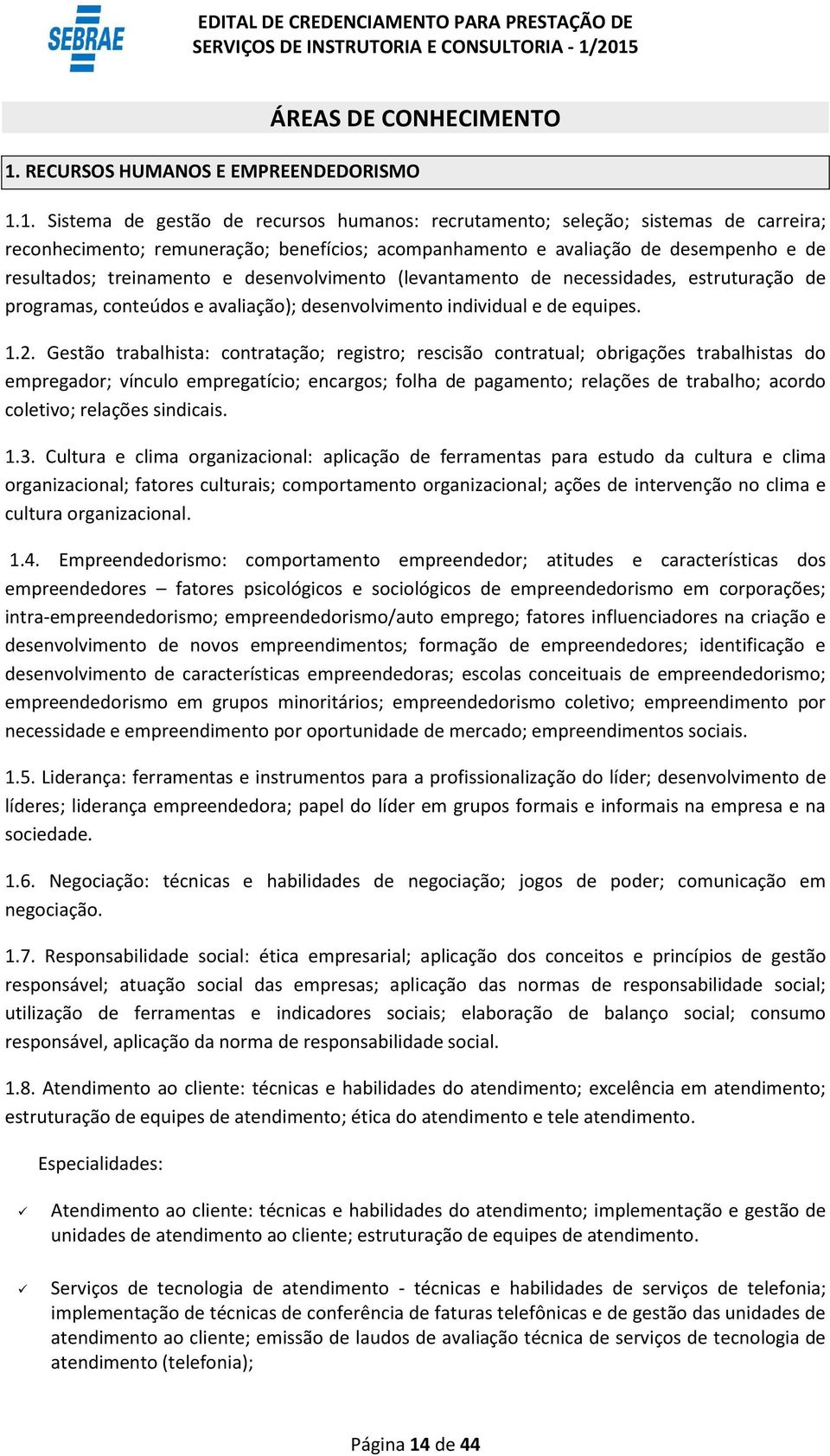 SEBRAE

EDITAL DE CREDENCIAMENTO PARA PRESTAÇÃO DE SERVIÇOS DE INSTRUTORIA E CONSULTORIA - 1/2015

ÁREAS DE CONHECIMENTO

1. RECURSOS HUMANOS E EMPREENDEDORISMO

1.1. Sistema de gestão de recursos humanos: recrutamento; seleção; sistemas de carreira; reconhecimento; remuneração; benefícios; acompanhamento e avaliação de desempenho e de resultados; treinamento e desenvolvimento (levantamento de necessidades, estruturação de programas, conteúdos e avaliação); desenvolvimento individual e de equipes.

1.2. Gestão trabalhista: contratação; registro; rescisão contratual; obrigações trabalhistas do empregador; vínculo empregatício; encargos; folha de pagamento; relações de trabalho; acordo coletivo; relações sindicais.

1.3. Cultura e clima organizacional: aplicação de ferramentas para estudo da cultura e clima organizacional; fatores culturais; comportamento organizacional; ações de intervenção no clima e cultura organizacional.

1.4. Empreendedorismo: comportamento empreendedor; atitudes e características dos empreendedores – fatores psicológicos e sociológicos de empreendedorismo em corporações; intra-empreendedorismo; empreendedorismo/auto emprego; fatores influenciadores na criação e desenvolvimento de novos empreendimentos; formação de empreendedores; identificação e desenvolvimento de características empreendedoras; escolas conceituais de empreendedorismo; empreendedorismo em grupos minoritários; empreendedorismo coletivo; empreendimento por necessidade e empreendimento por oportunidade de mercado; empreendimentos sociais.

1.5. Liderança: ferramentas e instrumentos para a profissionalização do líder; desenvolvimento de líderes; liderança empreendedora; papel do líder em grupos formais e informais na empresa e na sociedade.

1.6. Negociação: técnicas e habilidades de negociação; jogos de poder; comunicação em negociação.

1.7. Responsabilidade social: ética empresarial; aplicação dos conceitos e princípios de gestão responsável; atuação social das empresas; aplicação das normas de responsabilidade social; utilização de ferramentas e indicadores sociais; elaboração de balanço social; consumo responsável, aplicação da norma de responsabilidade social.

1.8. Atendimento ao cliente: técnicas e habilidades do atendimento; excelência em atendimento; estruturação de equipes de atendimento; ética do atendimento e tele atendimento.

Especialidades:

✓ Atendimento ao cliente: técnicas e habilidades do atendimento; implementação e gestão de unidades de atendimento ao cliente; estruturação de equipes de atendimento.

✓ Serviços de tecnologia de atendimento - técnicas e habilidades de serviços de telefonia; implementação de técnicas de conferência de faturas telefônicas e de gestão das unidades de atendimento ao cliente; emissão de laudos de avaliação técnica de serviços de tecnologia de atendimento (telefonia);

Página 14 de 44